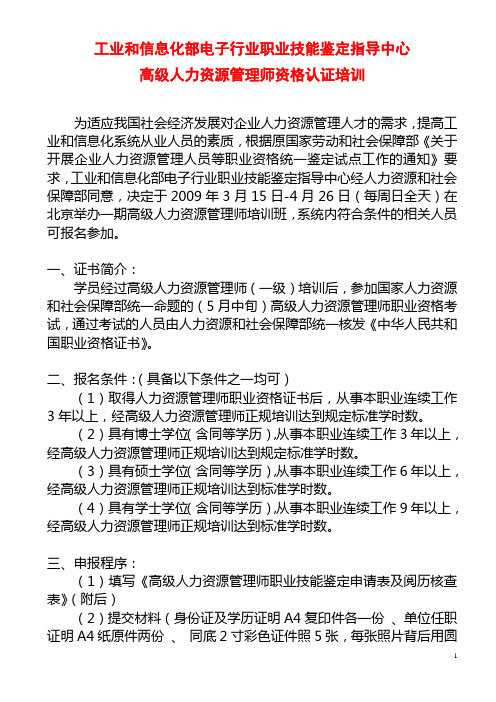 工业和信息化部电子行业职业技能鉴定指导中心
高级人力资源管理师资格认证培训

为适应我国社会经济发展对企业人力资源管理人才的需求，提高工业和信息化系统从业人员的素质，根据原国家劳动和社会保障部《关于开展企业人力资源管理人员等职业资格统一鉴定试点工作的通知》要求，工业和信息化部电子行业职业技能鉴定指导中心经人力资源和社会保障部同意，决定于 2009 年 3 月 15 日-4 月 26 日（每周日全天）在北京举办一期高级人力资源管理师培训班，系统内符合条件的相关人员可报名参加。

一、证书简介：
学员经过高级人力资源管理师（一级）培训后，参加国家人力资源和社会保障部统一命题的（5 月中旬）高级人力资源管理师职业资格考试，通过考试的人员由人力资源和社会保障部统一核发《中华人民共和国职业资格证书》。

二、报名条件：（具备以下条件之一均可）
（1）取得人力资源管理师职业资格证书后，从事本职业连续工作 3 年以上，经高级人力资源管理师正规培训达到规定标准学时数。
（2）具有博士学位（含同等学历），从事本职业连续工作 3 年以上，经高级人力资源管理师正规培训达到规定标准学时数。
（3）具有硕士学位（含同等学历），从事本职业连续工作 6 年以上，经高级人力资源管理师正规培训达到标准学时数。
（4）具有学士学位（含同等学历），从事本职业连续工作 9 年以上，经高级人力资源管理师正规培训达到标准学时数。

三、申报程序：
（1）填写《高级人力资源管理师职业技能鉴定申请表及阅历核查表》（附后）
（2）提交材料（身份证及学历证明 A4 复印件各一份 、单位任职证明 A4 纸原件两份 、 同底 2 寸彩色证件照 5 张，每张照片背后用圆

1